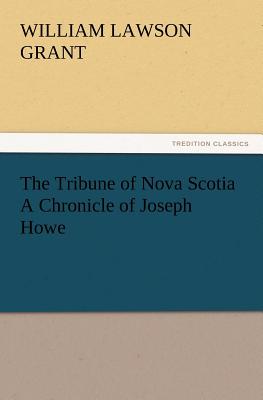 WILLIAM LAWSON GRANT

TREDITION CLASSICS

The Tribune of Nova Scotia A Chronicle of Joseph Howe